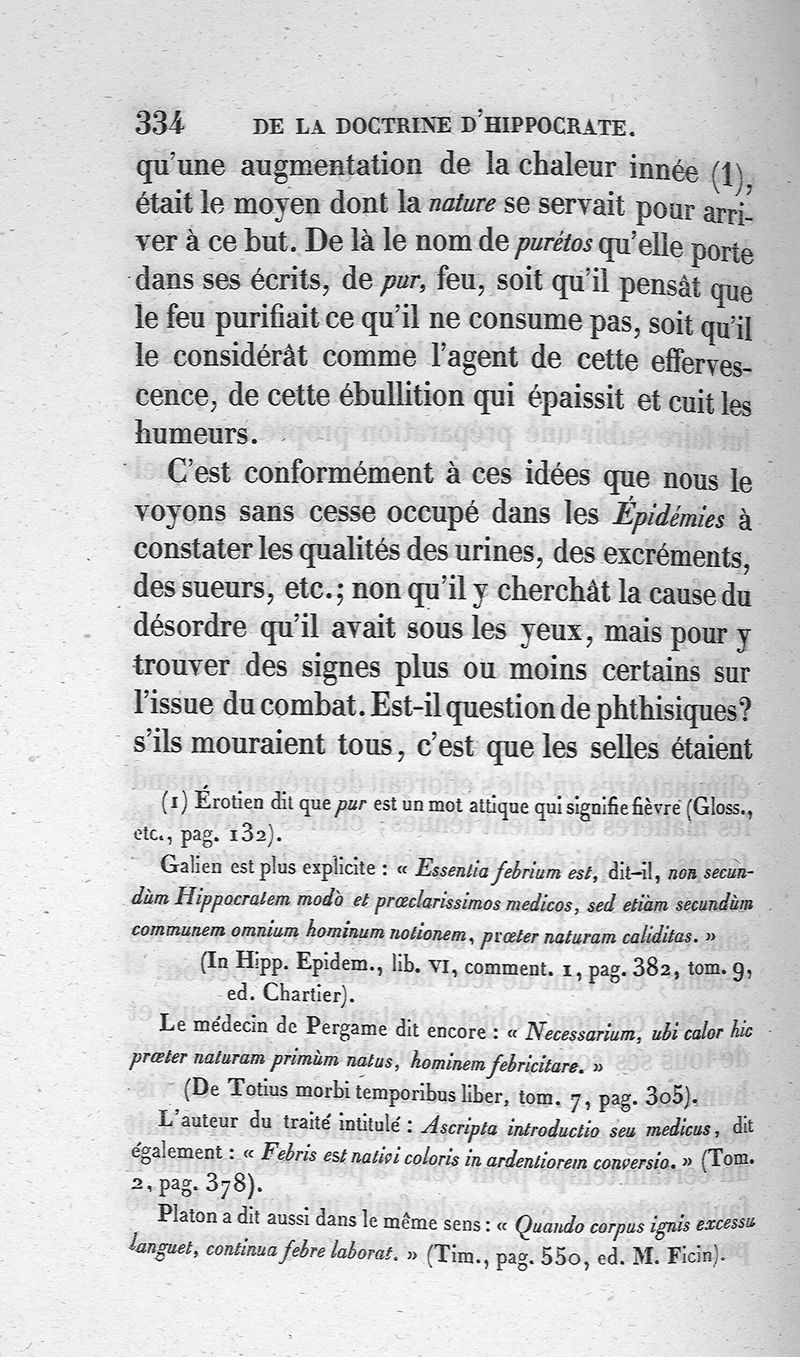 334 DE LA DOCTRINE D'HIPPOCRATE.

qu'une augmentation de la chaleur innée (1), était le moyen dont la nature se servait pour arriver à ce but. De là le nom de purétos qu'elle porte dans ses écrits, de pur, feu, soit qu'il pensât que le feu purifiait ce qu'il ne consume pas, soit qu'il le considérât comme l'agent de cette effervescence, de cette ébullition qui épaissit et cuit les humeurs.

C'est conformément à ces idées que nous le voyons sans cesse occupé dans les Épidémies à constater les qualités des urines, des excréments, des sueurs, etc.; non qu'il y cherchât la cause du désordre qu'il avait sous les yeux, mais pour y trouver des signes plus ou moins certains sur l'issue du combat. Est-il question de phthisiques? s'ils mouraient tous, c'est que les selles étaient

(1) Érotien dit que pur est un mot attique qui signifie fièvre (Gloss., etc., pag. 132).

Galien est plus explicite : « Essentia febrium est, dit-il, non secundùm Hippocratem modò et præclarissimos medicos, sed etiàm secundùm communem omnium hominum notionem, præter naturam caliditas. »

(In Hipp. Epidem., lib. VI, comment. 1, pag. 382, tom. 9, ed. Chartier).

Le médecin de Pergame dit encore : « Necessarium, ubi calor hic præter naturam primùm natus, hominem febricitare. »

(De Totius morbi temporibus liber, tom. 7, pag. 305).

L'auteur du traité intitulé : Ascripta introductio seu medicus, dit également : « Febris est nativi coloris in ardentiorem conversio. » (Tom. 2, pag. 378).

Platon a dit aussi dans le même sens : « Quando corpus ignis excessu languet, continua febre laborat. » (Tim., pag. 550, ed. M. Ficin).